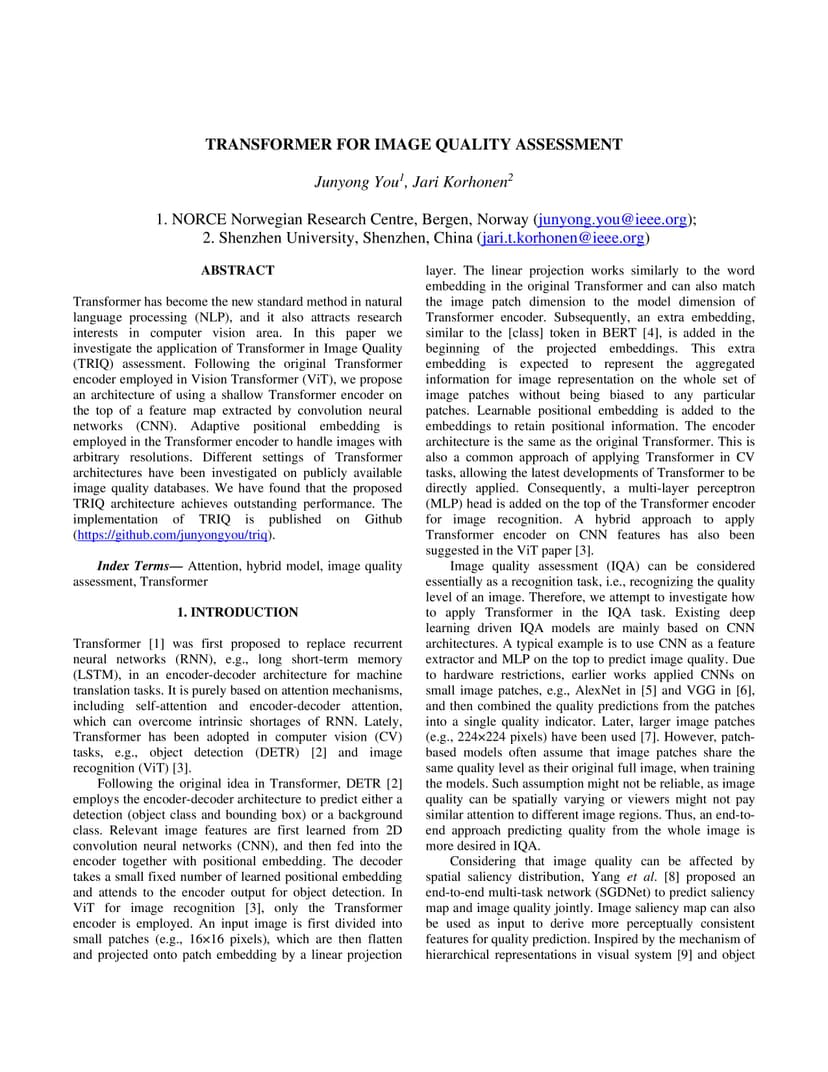 TRANSFORMER FOR IMAGE QUALITY ASSESSMENT

Junyong You$^1$, Jari Korhonen$^2$

1. NORCE Norwegian Research Centre, Bergen, Norway (junyong.you@ieee.org);
2. Shenzhen University, Shenzhen, China (jari.t.korhonen@ieee.org)

ABSTRACT

Transformer has become the new standard method in natural language processing (NLP), and it also attracts research interests in computer vision area. In this paper we investigate the application of Transformer in Image Quality (TRIQ) assessment. Following the original Transformer encoder employed in Vision Transformer (ViT), we propose an architecture of using a shallow Transformer encoder on the top of a feature map extracted by convolution neural networks (CNN). Adaptive positional embedding is employed in the Transformer encoder to handle images with arbitrary resolutions. Different settings of Transformer architectures have been investigated on publicly available image quality databases. We have found that the proposed TRIQ architecture achieves outstanding performance. The implementation of TRIQ is published on Github (https://github.com/junyongyou/triq).

Index Terms— Attention, hybrid model, image quality assessment, Transformer

1. INTRODUCTION

Transformer [1] was first proposed to replace recurrent neural networks (RNN), e.g., long short-term memory (LSTM), in an encoder-decoder architecture for machine translation tasks. It is purely based on attention mechanisms, including self-attention and encoder-decoder attention, which can overcome intrinsic shortages of RNN. Lately, Transformer has been adopted in computer vision (CV) tasks, e.g., object detection (DETR) [2] and image recognition (ViT) [3].

Following the original idea in Transformer, DETR [2] employs the encoder-decoder architecture to predict either a detection (object class and bounding box) or a background class. Relevant image features are first learned from 2D convolution neural networks (CNN), and then fed into the encoder together with positional embedding. The decoder takes a small fixed number of learned positional embedding and attends to the encoder output for object detection. In ViT for image recognition [3], only the Transformer encoder is employed. An input image is first divided into small patches (e.g., 16×16 pixels), which are then flatten and projected onto patch embedding by a linear projection layer. The linear projection works similarly to the word embedding in the original Transformer and can also match the image patch dimension to the model dimension of Transformer encoder. Subsequently, an extra embedding, similar to the [class] token in BERT [4], is added in the beginning of the projected embeddings. This extra embedding is expected to represent the aggregated information for image representation on the whole set of image patches without being biased to any particular patches. Learnable positional embedding is added to the embeddings to retain positional information. The encoder architecture is the same as the original Transformer. This is also a common approach of applying Transformer in CV tasks, allowing the latest developments of Transformer to be directly applied. Consequently, a multi-layer perceptron (MLP) head is added on the top of the Transformer encoder for image recognition. A hybrid approach to apply Transformer encoder on CNN features has also been suggested in the ViT paper [3].

Image quality assessment (IQA) can be considered essentially as a recognition task, i.e., recognizing the quality level of an image. Therefore, we attempt to investigate how to apply Transformer in the IQA task. Existing deep learning driven IQA models are mainly based on CNN architectures. A typical example is to use CNN as a feature extractor and MLP on the top to predict image quality. Due to hardware restrictions, earlier works applied CNNs on small image patches, e.g., AlexNet in [5] and VGG in [6], and then combined the quality predictions from the patches into a single quality indicator. Later, larger image patches (e.g., 224×224 pixels) have been used [7]. However, patch-based models often assume that image patches share the same quality level as their original full image, when training the models. Such assumption might not be reliable, as image quality can be spatially varying or viewers might not pay similar attention to different image regions. Thus, an end-to-end approach predicting quality from the whole image is more desired in IQA.

Considering that image quality can be affected by spatial saliency distribution, Yang et al. [8] proposed an end-to-end multi-task network (SGDNet) to predict saliency map and image quality jointly. Image saliency map can also be used as input to derive more perceptually consistent features for quality prediction. Inspired by the mechanism of hierarchical representations in visual system [9] and object